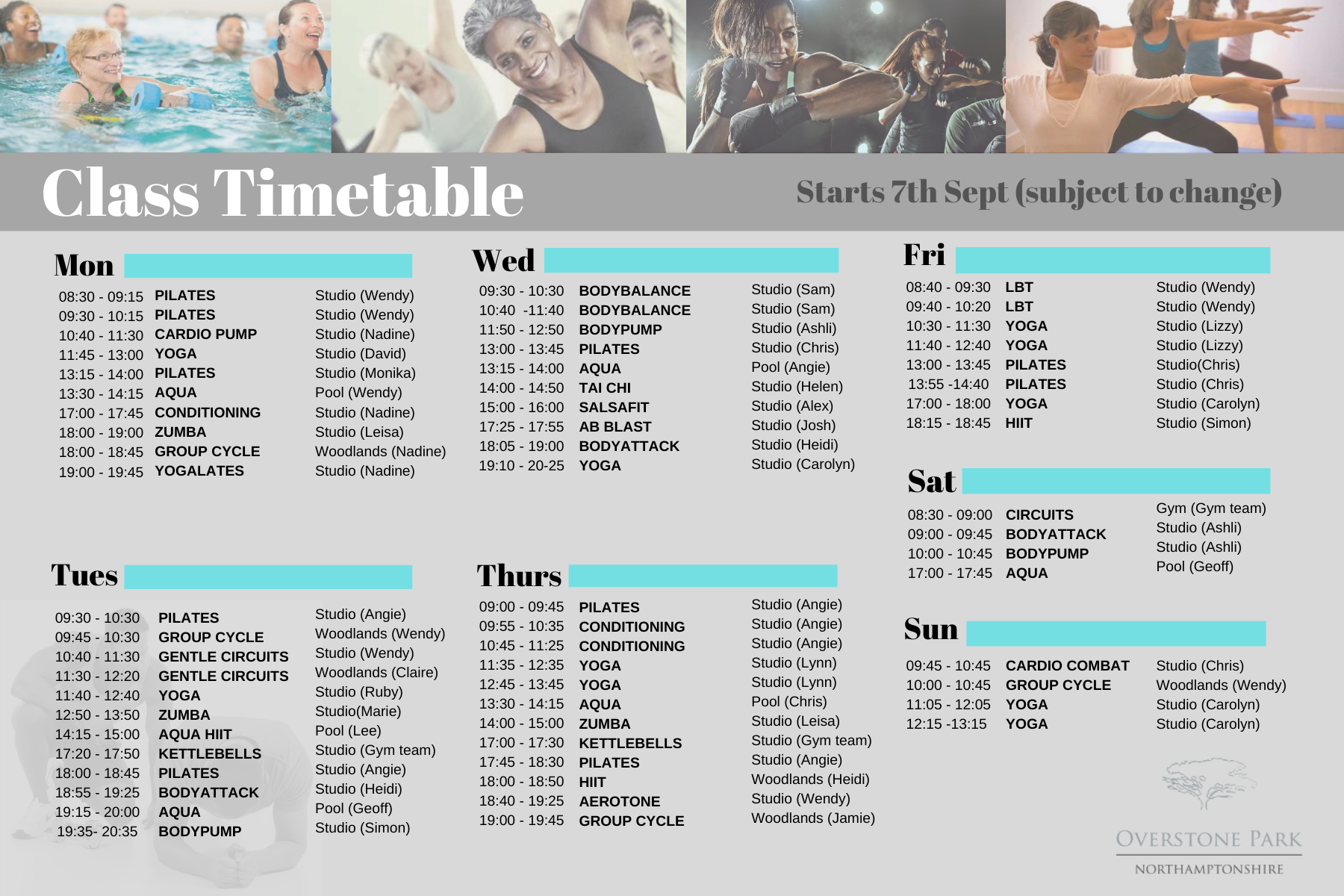 Class Timetable

Starts 7th Sept (subject to change)

Mon

08:30 - 09:15 PILATES Studio (Wendy)
09:30 - 10:15 PILATES Studio (Wendy)
10:40 - 11:30 CARDIO PUMP Studio (Nadine)
11:45 - 13:00 YOGA Studio (David)
13:15 - 14:00 PILATES Studio (Monika)
13:30 - 14:15 AQUA Pool (Wendy)
17:00 - 17:45 CONDITIONING Studio (Nadine)
18:00 - 19:00 ZUMBA Studio (Leisa)
18:00 - 18:45 GROUP CYCLE Woodlands (Nadine)
19:00 - 19:45 YOGALATES Studio (Nadine)

Tues

09:30 - 10:30 PILATES Studio (Angie)
09:45 - 10:30 GROUP CYCLE Woodlands (Wendy)
10:40 - 11:30 GENTLE CIRCUITS Studio (Wendy)
11:30 - 12:20 GENTLE CIRCUITS Woodlands (Claire)
11:40 - 12:40 YOGA Studio (Ruby)
12:50 - 13:50 ZUMBA Studio(Marie)
14:15 - 15:00 AQUA HIIT Pool (Lee)
17:20 - 17:50 KETTLEBELLS Studio (Gym team)
18:00 - 18:45 PILATES Studio (Angie)
18:55 - 19:25 BODYATTACK Studio (Heidi)
19:15 - 20:00 AQUA Pool (Geoff)
19:35- 20:35 BODYPUMP Studio (Simon)

Wed

09:30 - 10:30 BODYBALANCE Studio (Sam)
10:40 -11:40 BODYBALANCE Studio (Sam)
11:50 - 12:50 BODYPUMP Studio (Ashli)
13:00 - 13:45 PILATES Studio (Chris)
13:15 - 14:00 AQUA Pool (Angie)
14:00 - 14:50 TAI CHI Studio (Helen)
15:00 - 16:00 SALSAFIT Studio (Alex)
17:25 - 17:55 AB BLAST Studio (Josh)
18:05 - 19:00 BODYATTACK Studio (Heidi)
19:10 - 20-25 YOGA Studio (Carolyn)

Thurs

09:00 - 09:45 PILATES Studio (Angie)
09:55 - 10:35 CONDITIONING Studio (Angie)
10:45 - 11:25 CONDITIONING Studio (Angie)
11:35 - 12:35 YOGA Studio (Lynn)
12:45 - 13:45 YOGA Studio (Lynn)
13:30 - 14:15 AQUA Pool (Chris)
14:00 - 15:00 ZUMBA Studio (Leisa)
17:00 - 17:30 KETTLEBELLS Studio (Gym team)
17:45 - 18:30 PILATES Studio (Angie)
18:00 - 18:50 HIIT Woodlands (Heidi)
18:40 - 19:25 AEROTONE Studio (Wendy)
19:00 - 19:45 GROUP CYCLE Woodlands (Jamie)

Fri

08:40 - 09:30 LBT Studio (Wendy)
09:40 - 10:20 LBT Studio (Wendy)
10:30 - 11:30 YOGA Studio (Lizzy)
11:40 - 12:40 YOGA Studio (Lizzy)
13:00 - 13:45 PILATES Studio(Chris)
13:55 -14:40 PILATES Studio (Chris)
17:00 - 18:00 YOGA Studio (Carolyn)
18:15 - 18:45 HIIT Studio (Simon)

Sat

08:30 - 09:00 CIRCUITS Gym (Gym team)
09:00 - 09:45 BODYATTACK Studio (Ashli)
10:00 - 10:45 BODYPUMP Studio (Ashli)
17:00 - 17:45 AQUA Pool (Geoff)

Sun

09:45 - 10:45 CARDIO COMBAT Studio (Chris)
10:00 - 10:45 GROUP CYCLE Woodlands (Wendy)
11:05 - 12:05 YOGA Studio (Carolyn)
12:15 -13:15 YOGA Studio (Carolyn)

OVERSTONE PARK
NORTHAMPTONSHIRE